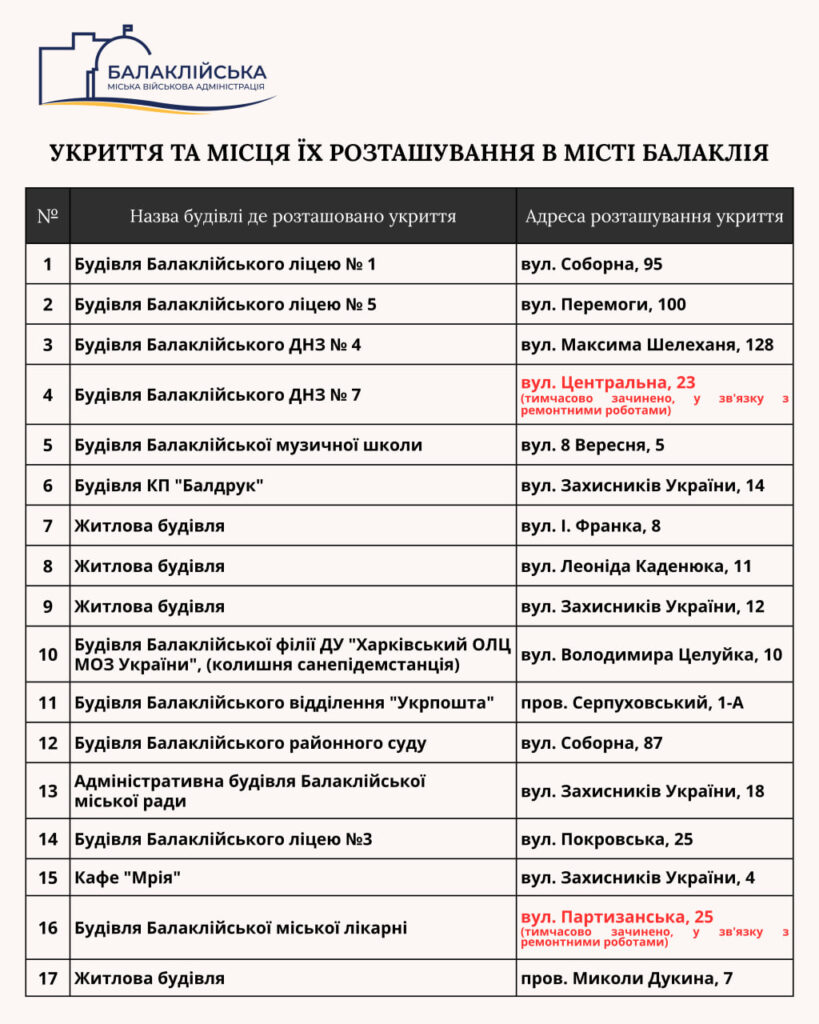 БАЛАКЛІЙСЬКА
МІСЬКА ВІЙСЬКОВА АДМІНІСТРАЦІЯ

УКРИТТЯ ТА МІСЦЯ ЇХ РОЗТАШУВАННЯ В МІСТІ БАЛАКЛІЯ

| № | Назва будівлі де розташовано укриття | Адреса розташування укриття |
|---|---|---|
| 1 | Будівля Балаклійського ліцею № 1 | вул. Соборна, 95 |
| 2 | Будівля Балаклійського ліцею № 5 | вул. Перемоги, 100 |
| 3 | Будівля Балаклійського ДНЗ № 4 | вул. Максима Шелеханя, 128 |
| 4 | Будівля Балаклійського ДНЗ № 7 | вул. Центральна, 23 (тимчасово зачинено, у зв'язку з ремонтними роботами) |
| 5 | Будівля Балаклійської музичної школи | вул. 8 Вересня, 5 |
| 6 | Будівля КП "Балдрук" | вул. Захисників України, 14 |
| 7 | Житлова будівля | вул. І. Франка, 8 |
| 8 | Житлова будівля | вул. Леоніда Каденюка, 11 |
| 9 | Житлова будівля | вул. Захисників України, 12 |
| 10 | Будівля Балаклійської філії ДУ "Харківський ОЛЦ МОЗ України", (колишня санепідемстанція) | вул. Володимира Целуйка, 10 |
| 11 | Будівля Балаклійського відділення "Укрпошта" | пров. Серпуховський, 1-А |
| 12 | Будівля Балаклійського районного суду | вул. Соборна, 87 |
| 13 | Адміністративна будівля Балаклійської міської ради | вул. Захисників України, 18 |
| 14 | Будівля Балаклійського ліцею №3 | вул. Покровська, 25 |
| 15 | Кафе "Мрія" | вул. Захисників України, 4 |
| 16 | Будівля Балаклійської міської лікарні | вул. Партизанська, 25 (тимчасово зачинено, у зв'язку з ремонтними роботами) |
| 17 | Житлова будівля | пров. Миколи Дукина, 7 |